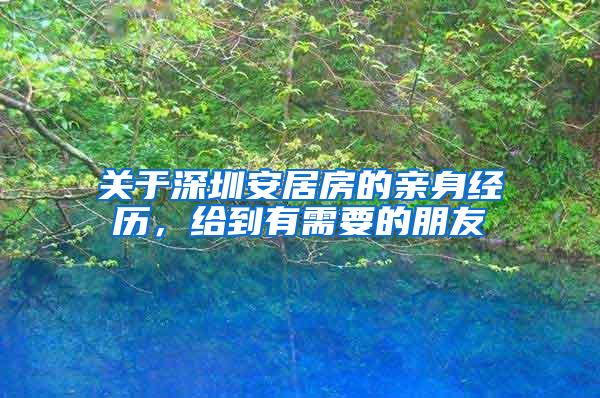 关于深圳安居房的亲身经历，给到有需要的朋友